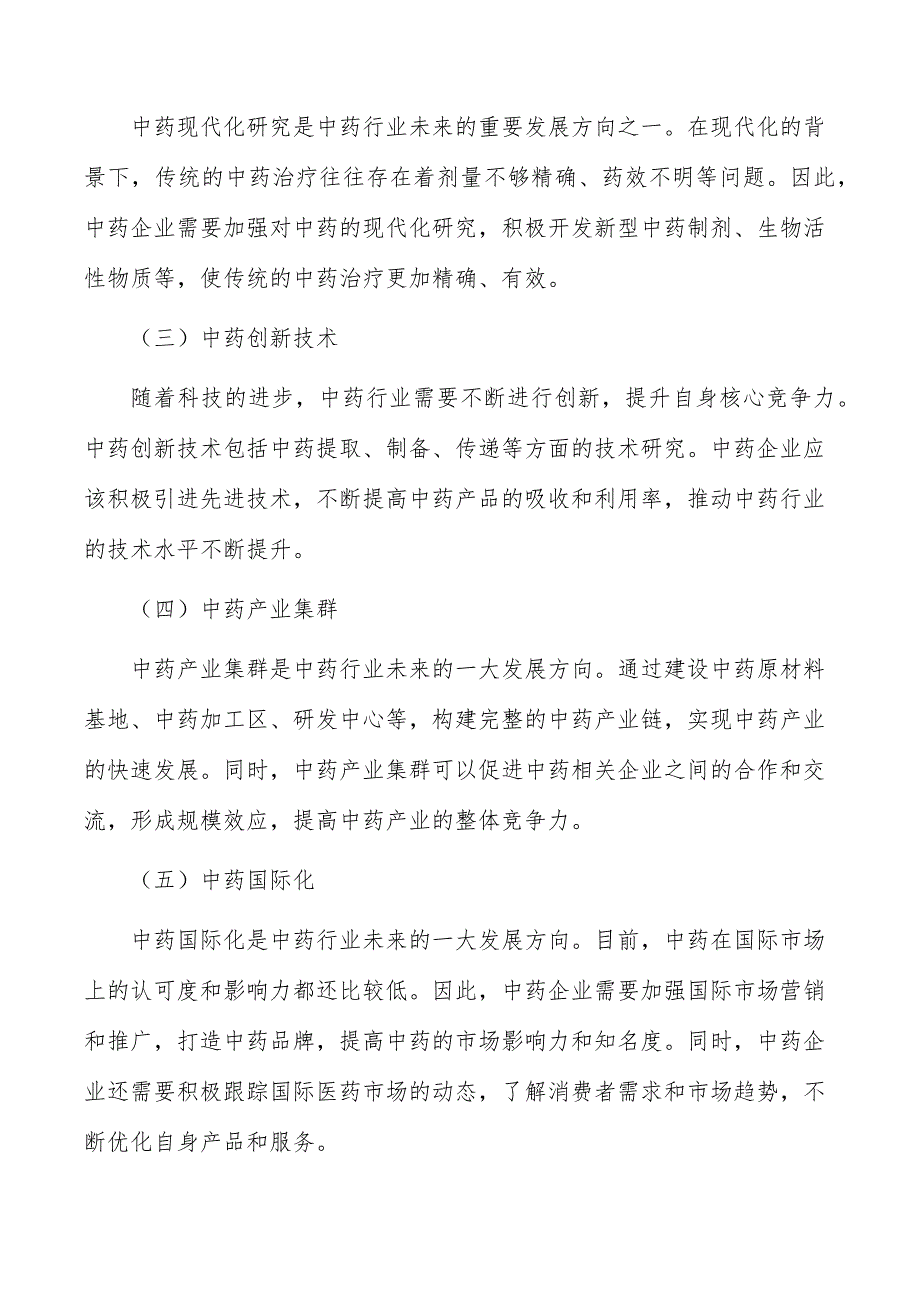 中药现代化研究是中药行业未来的重要发展方向之一。在现代化的背景下，传统的中药治疗往往存在着剂量不够精确、药效不明等问题。因此，中药企业需要加强对中药的现代化研究，积极开发新型中药制剂、生物活性物质等，使传统的中药治疗更加精确、有效。

（三）中药创新技术

随着科技的进步，中药行业需要不断进行创新，提升自身核心竞争力。中药创新技术包括中药提取、制备、传递等方面的技术研究。中药企业应该积极引进先进技术，不断提高中药产品的吸收和利用率，推动中药行业的技术水平不断提升。

（四）中药产业集群

中药产业集群是中药行业未来的一大发展方向。通过建设中药原材料基地、中药加工区、研发中心等，构建完整的中药产业链，实现中药产业的快速发展。同时，中药产业集群可以促进中药相关企业之间的合作和交流，形成规模效应，提高中药产业的整体竞争力。

（五）中药国际化

中药国际化是中药行业未来的一大发展方向。目前，中药在国际市场上的认可度和影响力都还比较低。因此，中药企业需要加强国际市场营销和推广，打造中药品牌，提高中药的市场影响力和知名度。同时，中药企业还需要积极跟踪国际医药市场的动态，了解消费者需求和市场趋势，不断优化自身产品和服务。